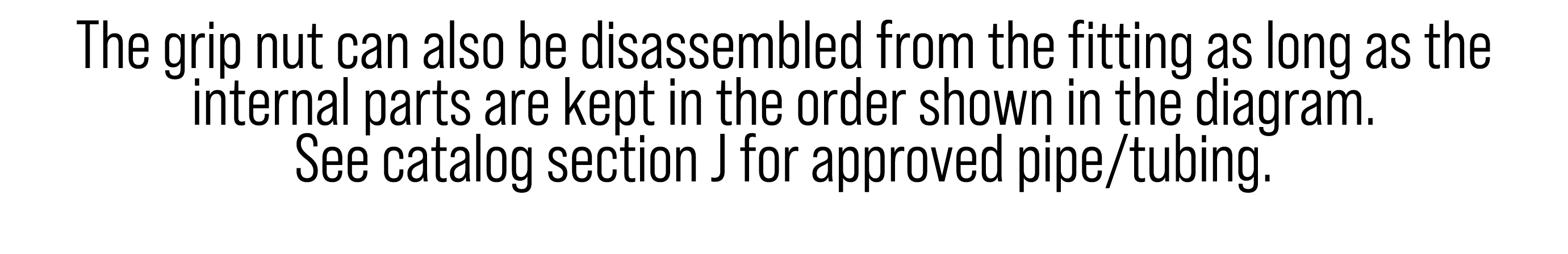 The grip nut can also be disassembled from the fitting as long as the internal parts are kept in the order shown in the diagram.
See catalog section J for approved pipe/tubing.